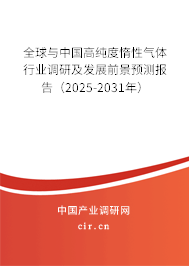 全球与中国高纯度惰性气体行业调研及发展前景预测报告（2025-2031年）

中国产业调研网

cir.cn